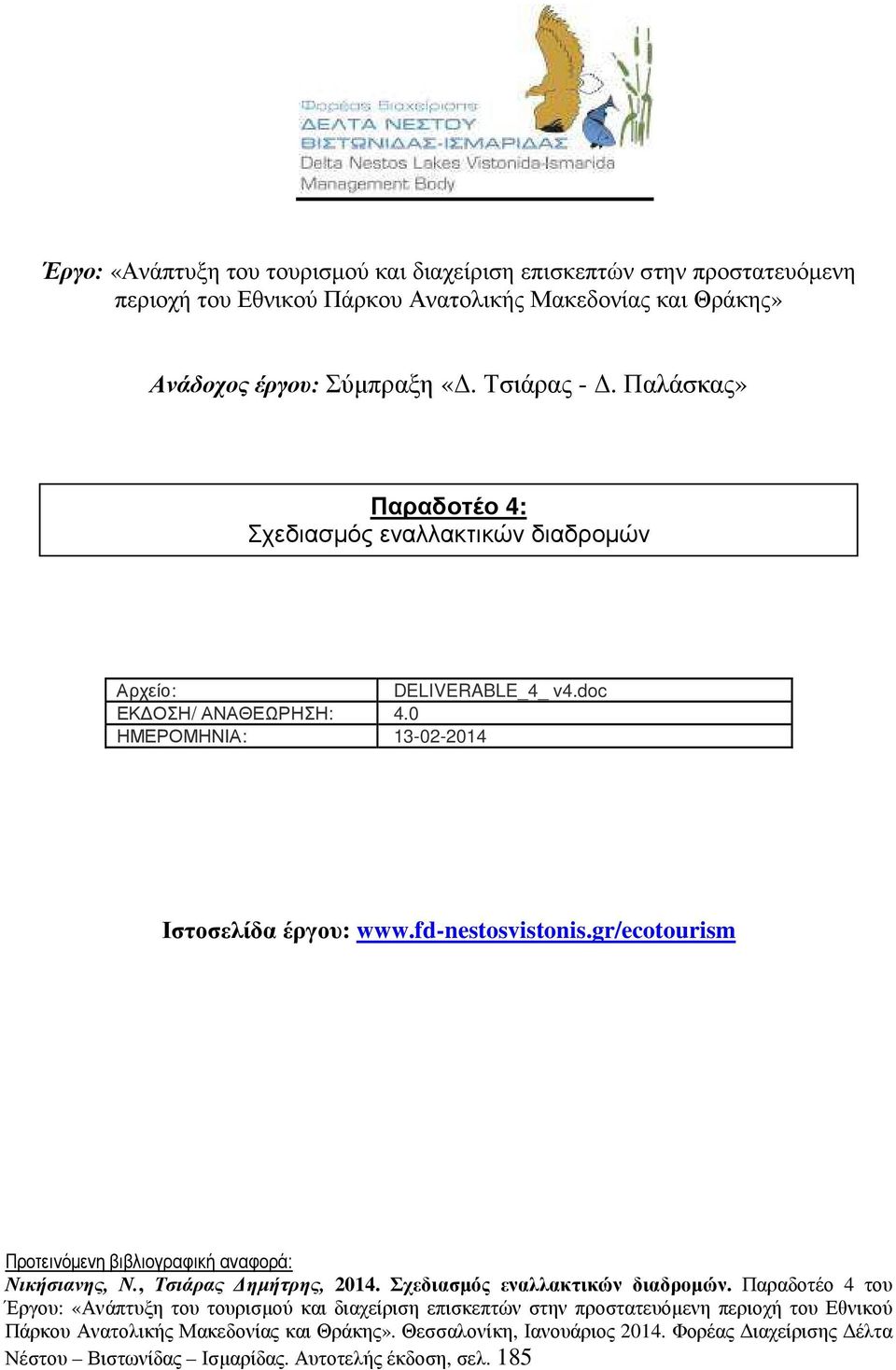 Φορέας Διαχείρισης
ΔΕΛΤΑ ΝΕΣΤΟΥ
ΒΙΣΤΩΝΙΔΑΣ-ΙΣΜΑΡΙΔΑΣ
Delta Nestos Lakes Vistonida-Ismarida
Management Body

Έργο: «Ανάπτυξη του τουρισμού και διαχείριση επισκεπτών στην προστατευόμενη περιοχή του Εθνικού Πάρκου Ανατολικής Μακεδονίας και Θράκης»

Ανάδοχος έργου: Σύμπραξη «Δ. Τσιάρας - Δ. Παλάσκας»

Παραδοτέο 4:
Σχεδιασμός εναλλακτικών διαδρομών

| Αρχείο: | DELIVERABLE_4_ v4.doc |
|---|---|
| ΕΚΔΟΣΗ/ ΑΝΑΘΕΩΡΗΣΗ: | 4.0 |
| ΗΜΕΡΟΜΗΝΙΑ: | 13-02-2014 |

Ιστοσελίδα έργου: www.fd-nestosvistonis.gr/ecotourism

Προτεινόμενη βιβλιογραφική αναφορά:
Νικήσιανης, Ν., Τσιάρας Δημήτρης, 2014. Σχεδιασμός εναλλακτικών διαδρομών. Παραδοτέο 4 του Έργου: «Ανάπτυξη του τουρισμού και διαχείριση επισκεπτών στην προστατευόμενη περιοχή του Εθνικού Πάρκου Ανατολικής Μακεδονίας και Θράκης». Θεσσαλονίκη, Ιανουάριος 2014. Φορέας Διαχείρισης Δέλτα Νέστου – Βιστωνίδας – Ισμαρίδας. Αυτοτελής έκδοση, σελ. 185